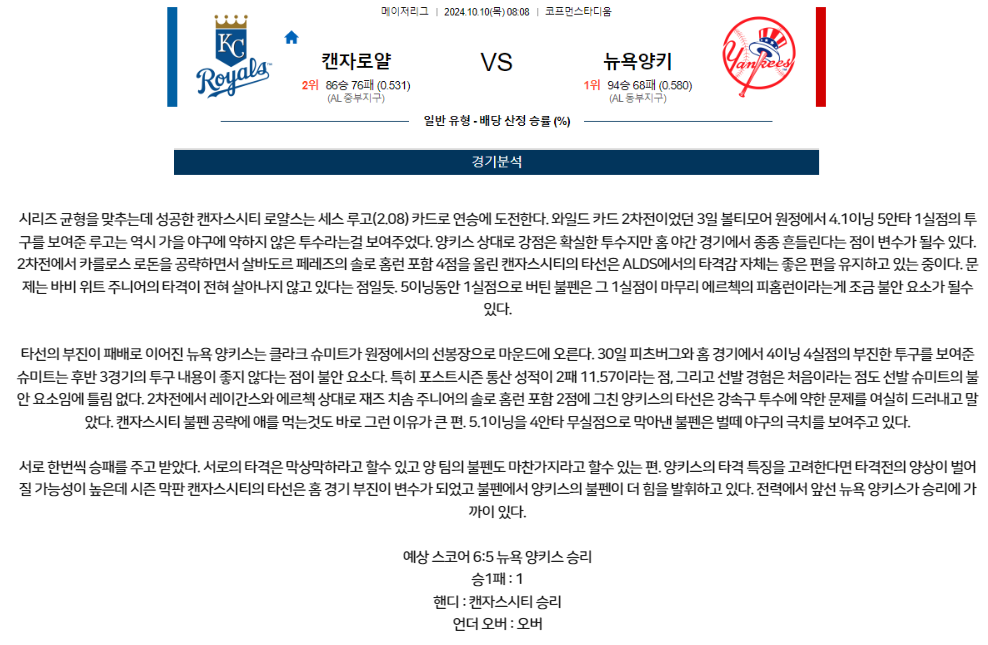 메이저리그 | 2024.10.10(목) 08:08 | 코프먼스타디움

KC Royals

캔자로얄

2위 86승 76패 (0.531) (AL 중부지구)

VS

뉴욕양키

1위 94승 68패 (0.580) (AL 동부지구)

Yankees

일반 유형 - 배당 산정 승률 (%)

경기분석

시리즈 균형을 맞추는데 성공한 캔자스시티 로얄스는 세스 루고(2.08) 카드로 연승에 도전한다. 와일드 카드 2차전이었던 3일 볼티모어 원정에서 4.1이닝 5안타 1실점의 투구를 보여준 루고는 역시 가을 야구에 약하지 않은 투수라는걸 보여주었다. 양키스 상대로 강점은 확실한 투수지만 홈 야간 경기에서 종종 흔들린다는 점이 변수가 될수 있다. 2차전에서 카를로스 로돈을 공략하면서 살바도르 페레즈의 솔로 홈런 포함 4점을 올린 캔자스시티의 타선은 ALDS에서의 타격감 자체는 좋은 편을 유지하고 있는 중이다. 문제는 바비 위트 주니어의 타격이 전혀 살아나지 않고 있다는 점일듯. 5이닝동안 1실점으로 버틴 불펜은 그 1실점이 마무리 에르첵의 피홈런이라는게 조금 불안 요소가 될수 있다.

타선의 부진이 패배로 이어진 뉴욕 양키스는 클라크 슈미트가 원정에서의 선봉장으로 마운드에 오른다. 30일 피츠버그와 홈 경기에서 4이닝 4실점의 부진한 투구를 보여준 슈미트는 후반 3경기의 투구 내용이 좋지 않다는 점이 불안 요소다. 특히 포스트시즌 통산 성적이 2패 11.57이라는 점, 그리고 선발 경험은 처음이라는 점도 선발 슈미트의 불안 요소임에 틀림 없다. 2차전에서 레이간스와 에르첵 상대로 재즈 치솜 주니어의 솔로 홈런 포함 2점에 그친 양키스의 타선은 강속구 투수에 약한 문제를 여실히 드러내고 말았다. 캔자스시티 불펜 공략에 애를 먹는것도 바로 그런 이유가 큰 편. 5.1이닝을 4안타 무실점으로 막아낸 불펜은 벌떼 야구의 극치를 보여주고 있다.

서로 한번씩 승패를 주고 받았다. 서로의 타격은 막상막하라고 할수 있고 양 팀의 불펜도 마찬가지라고 할수 있는 편. 양키스의 타격 특징을 고려한다면 타격전의 양상이 벌어질 가능성이 높은데 시즌 막판 캔자스시티의 타선은 홈 경기 부진이 변수가 되었고 불펜에서 양키스의 불펜이 더 힘을 발휘하고 있다. 전력에서 앞선 뉴욕 양키스가 승리에 가까이 있다.

예상 스코어 6:5 뉴욕 양키스 승리
승1패 : 1
핸디 : 캔자스시티 승리
언더 오버 : 오버